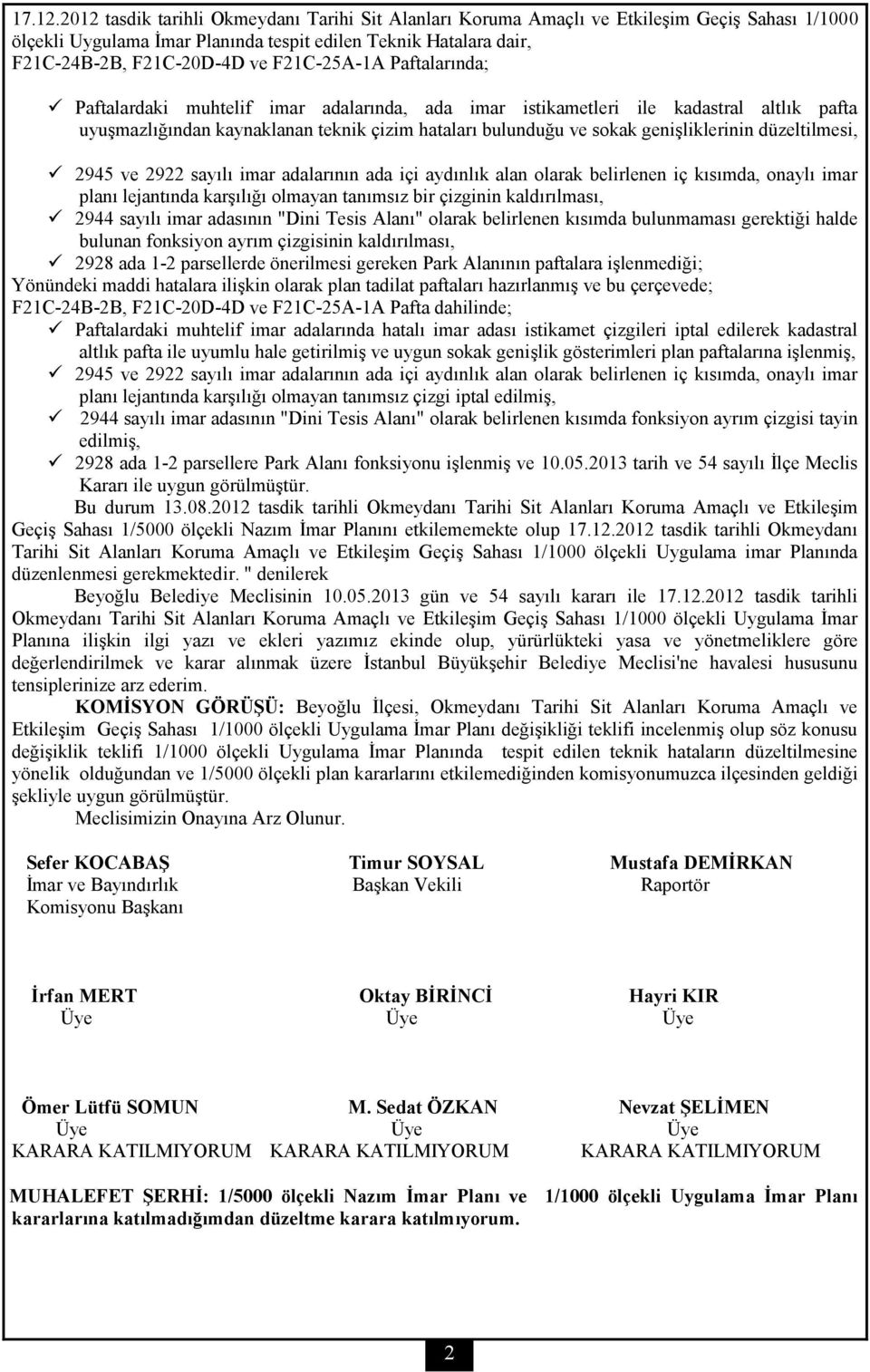 17.12.2012 tasdik tarihli Okmeydanı Tarihi Sit Alanları Koruma Amaçlı ve Etkileşim Geçiş Sahası 1/1000 ölçekli Uygulama İmar Planında tespit edilen Teknik Hatalara dair, F21C-24B-2B, F21C-20D-4D ve F21C-25A-1A Paftalarında;

✓ Paftalardaki muhtelif imar adalarında, ada imar istikametleri ile kadastral altlık pafta uyuşmazlığından kaynaklanan teknik çizim hataları bulunduğu ve sokak genişliklerinin düzeltilmesi,

✓ 2945 ve 2922 sayılı imar adalarının ada içi aydınlık alan olarak belirlenen iç kısımda, onaylı imar planı lejantında karşılığı olmayan tanımsız bir çizginin kaldırılması,
✓ 2944 sayılı imar adasının "Dini Tesis Alanı" olarak belirlenen kısımda bulunmaması gerektiği halde bulunan fonksiyon ayrım çizgisinin kaldırılması,
✓ 2928 ada 1-2 parsellerde önerilmesi gereken Park Alanının paftalara işlenmediği;
Yönündeki maddi hatalara ilişkin olarak plan tadilat paftaları hazırlanmış ve bu çerçevede;
F21C-24B-2B, F21C-20D-4D ve F21C-25A-1A Pafta dahilinde;
✓ Paftalardaki muhtelif imar adalarında hatalı imar adası istikamet çizgileri iptal edilerek kadastral altlık pafta ile uyumlu hale getirilmiş ve uygun sokak genişlik gösterimleri plan paftalarına işlenmiş,
✓ 2945 ve 2922 sayılı imar adalarının ada içi aydınlık alan olarak belirlenen iç kısımda, onaylı imar planı lejantında karşılığı olmayan tanımsız çizgi iptal edilmiş,
✓ 2944 sayılı imar adasının "Dini Tesis Alanı" olarak belirlenen kısımda fonksiyon ayrım çizgisi tayin edilmiş,
✓ 2928 ada 1-2 parsellere Park Alanı fonksiyonu işlenmiş ve 10.05.2013 tarih ve 54 sayılı İlçe Meclis Kararı ile uygun görülmüştür.
Bu durum 13.08.2012 tasdik tarihli Okmeydanı Tarihi Sit Alanları Koruma Amaçlı ve Etkileşim Geçiş Sahası 1/5000 ölçekli Nazım İmar Planını etkilememekte olup 17.12.2012 tasdik tarihli Okmeydanı Tarihi Sit Alanları Koruma Amaçlı ve Etkileşim Geçiş Sahası 1/1000 ölçekli Uygulama imar Planında düzenlenmesi gerekmektedir. " denilerek
Beyoğlu Belediye Meclisinin 10.05.2013 gün ve 54 sayılı kararı ile 17.12.2012 tasdik tarihli Okmeydanı Tarihi Sit Alanları Koruma Amaçlı ve Etkileşim Geçiş Sahası 1/1000 ölçekli Uygulama İmar Planına ilişkin ilgi yazı ve ekleri yazımız ekinde olup, yürürlükteki yasa ve yönetmeliklere göre değerlendirilmek ve karar alınmak üzere İstanbul Büyükşehir Belediye Meclisi'ne havalesi hususunu tensiplerinize arz ederim.
KOMİSYON GÖRÜŞÜ: Beyoğlu İlçesi, Okmeydanı Tarihi Sit Alanları Koruma Amaçlı ve Etkileşim Geçiş Sahası 1/1000 ölçekli Uygulama İmar Planı değişikliği teklifi incelenmiş olup söz konusu değişiklik teklifi 1/1000 ölçekli Uygulama İmar Planında tespit edilen teknik hataların düzeltilmesine yönelik olduğundan ve 1/5000 ölçekli plan kararlarını etkilemediğinden komisyonumuzca ilçesinden geldiği şekliyle uygun görülmüştür.
Meclisimizin Onayına Arz Olunur.

Sefer KOCABAŞ
İmar ve Bayındırlık Komisyonu Başkanı

Timur SOYSAL
Başkan Vekili

Mustafa DEMİRKAN
Raportör

İrfan MERT
Üye

Oktay BİRİNCİ
Üye

Hayri KIR
Üye

Ömer Lütfü SOMUN
Üye
KARARA KATILMIYORUM

M. Sedat ÖZKAN
Üye
KARARA KATILMIYORUM

Nevzat ŞELİMEN
Üye
KARARA KATILMIYORUM

MUHALEFET ŞERHİ: 1/5000 ölçekli Nazım İmar Planı ve 1/1000 ölçekli Uygulama İmar Planı kararlarına katılmadığımdan düzeltme karara katılmıyorum.

2